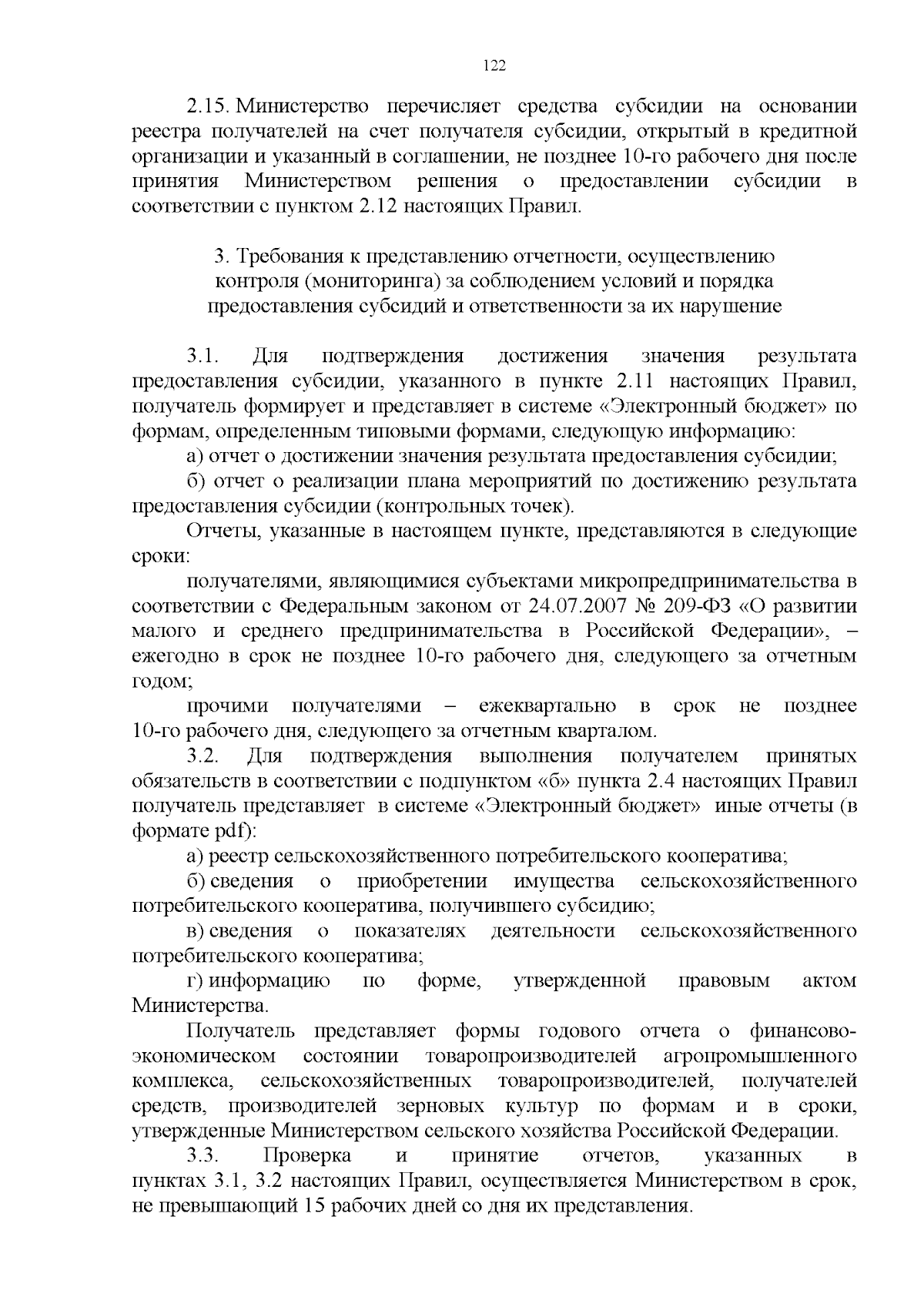 122

2.15. Министерство перечисляет средства субсидии на основании реестра получателей на счет получателя субсидии, открытый в кредитной организации и указанный в соглашении, не позднее 10-го рабочего дня после принятия Министерством решения о предоставлении субсидии в соответствии с пунктом 2.12 настоящих Правил.

3. Требования к представлению отчетности, осуществлению контроля (мониторинга) за соблюдением условий и порядка предоставления субсидий и ответственности за их нарушение

3.1. Для подтверждения достижения значения результата предоставления субсидии, указанного в пункте 2.11 настоящих Правил, получатель формирует и представляет в системе «Электронный бюджет» по формам, определенным типовыми формами, следующую информацию:

а) отчет о достижении значения результата предоставления субсидии;

б) отчет о реализации плана мероприятий по достижению результата предоставления субсидии (контрольных точек).

Отчеты, указанные в настоящем пункте, представляются в следующие сроки:

получателями, являющимися субъектами микропредпринимательства в соответствии с Федеральным законом от 24.07.2007 № 209-ФЗ «О развитии малого и среднего предпринимательства в Российской Федерации», – ежегодно в срок не позднее 10-го рабочего дня, следующего за отчетным годом;

прочими получателями – ежеквартально в срок не позднее 10-го рабочего дня, следующего за отчетным кварталом.

3.2. Для подтверждения выполнения получателем принятых обязательств в соответствии с подпунктом «б» пункта 2.4 настоящих Правил получатель представляет в системе «Электронный бюджет» иные отчеты (в формате pdf):

а) реестр сельскохозяйственного потребительского кооператива;

б) сведения о приобретении имущества сельскохозяйственного потребительского кооператива, получившего субсидию;

в) сведения о показателях деятельности сельскохозяйственного потребительского кооператива;

г) информацию по форме, утвержденной правовым актом Министерства.

Получатель представляет формы годового отчета о финансово-экономическом состоянии товаропроизводителей агропромышленного комплекса, сельскохозяйственных товаропроизводителей, получателей средств, производителей зерновых культур по формам и в сроки, утвержденные Министерством сельского хозяйства Российской Федерации.

3.3. Проверка и принятие отчетов, указанных в пунктах 3.1, 3.2 настоящих Правил, осуществляется Министерством в срок, не превышающий 15 рабочих дней со дня их представления.